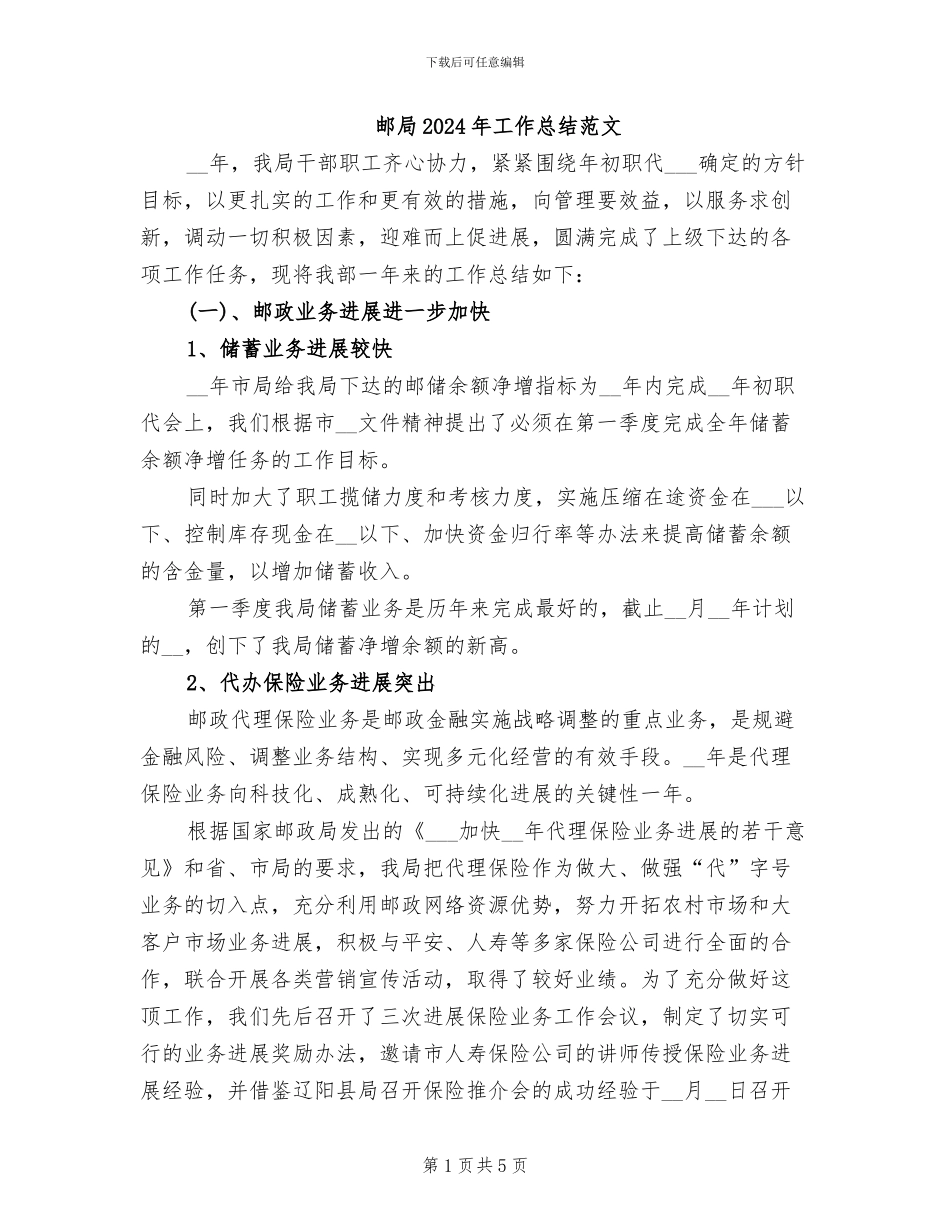 下载后可任意编辑

邮局2024年工作总结范文

__年，我局干部职工齐心协力，紧紧围绕年初职代___确定的方针目标，以更扎实的工作和更有效的措施，向管理要效益，以服务求创新，调动一切积极因素，迎难而上促进展，圆满完成了上级下达的各项工作任务，现将我部一年来的工作总结如下：

(一)、邮政业务进展进一步加快

1、储蓄业务进展较快

__年市局给我局下达的邮储余额净增指标为__年内完成__年初职代会上，我们根据市__文件精神提出了必须在第一季度完成全年储蓄余额净增任务的工作目标。

同时加大了职工揽储力度和考核力度，实施压缩在途资金在___以下、控制库存现金在__以下、加快资金归行率等办法来提高储蓄余额的含金量，以增加储蓄收入。

第一季度我局储蓄业务是历年来完成最好的，截止__月__年计划的__，创下了我局储蓄净增余额的新高。

2、代办保险业务进展突出

邮政代理保险业务是邮政金融实施战略调整的重点业务，是规避金融风险、调整业务结构、实现多元化经营的有效手段。__年是代理保险业务向科技化、成熟化、可持续化进展的关键性一年。

根据国家邮政局发出的《___加快__年代理保险业务进展的若干意见》和省、市局的要求，我局把代理保险作为做大、做强“代”字号业务的切入点，充分利用邮政网络资源优势，努力开拓农村市场和大客户市场业务进展，积极与平安、人寿等多家保险公司进行全面的合作，联合开展各类营销宣传活动，取得了较好业绩。为了充分做好这项工作，我们先后召开了三次进展保险业务工作会议，制定了切实可行的业务进展奖励办法，邀请市人寿保险公司的讲师传授保险业务进展经验，并借鉴辽阳县局召开保险推介会的成功经验于__月__日召开

第1页共5页